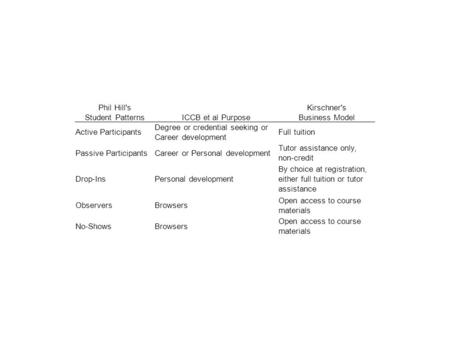 | Phil Hill's Student Patterns | ICCB et al Purpose | Kirschner's Business Model |
|---|---|---|
| Active Participants | Degree or credential seeking or Career development | Full tuition |
| Passive Participants | Career or Personal development | Tutor assistance only, non-credit |
| Drop-Ins | Personal development | By choice at registration, either full tuition or tutor assistance |
| Observers | Browsers | Open access to course materials |
| No-Shows | Browsers | Open access to course materials |